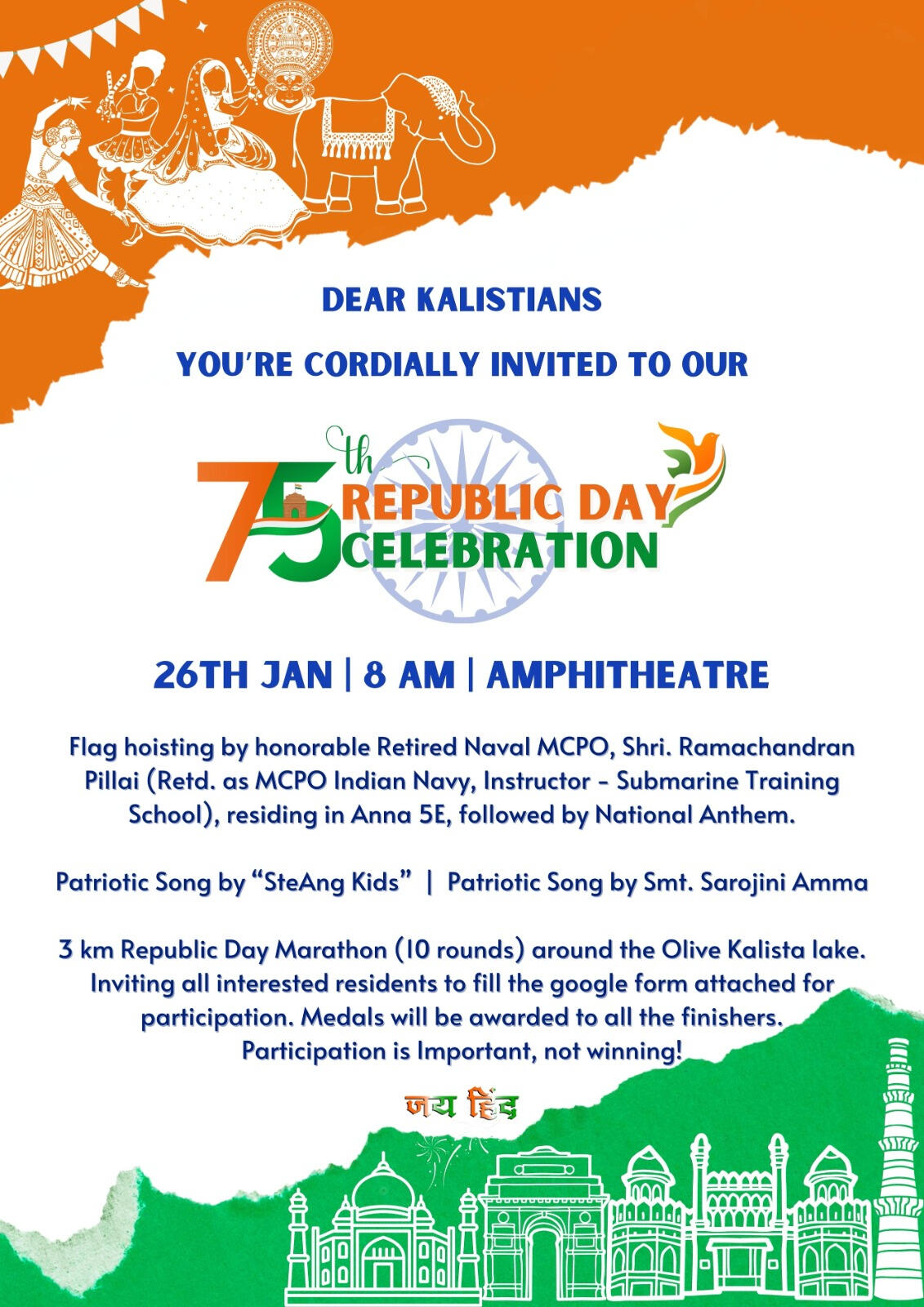 DEAR KALISTIANS

YOU'RE CORDIALLY INVITED TO OUR

75th REPUBLIC DAY CELEBRATION

26TH JAN | 8 AM | AMPHITHEATRE

Flag hoisting by honorable Retired Naval MCPO, Shri. Ramachandran Pillai (Retd. as MCPO Indian Navy, Instructor - Submarine Training School), residing in Anna 5E, followed by National Anthem.

Patriotic Song by "SteAng Kids" | Patriotic Song by Smt. Sarojini Amma

3 km Republic Day Marathon (10 rounds) around the Olive Kalista lake. Inviting all interested residents to fill the google form attached for participation. Medals will be awarded to all the finishers. Participation is Important, not winning!

जय हिंद